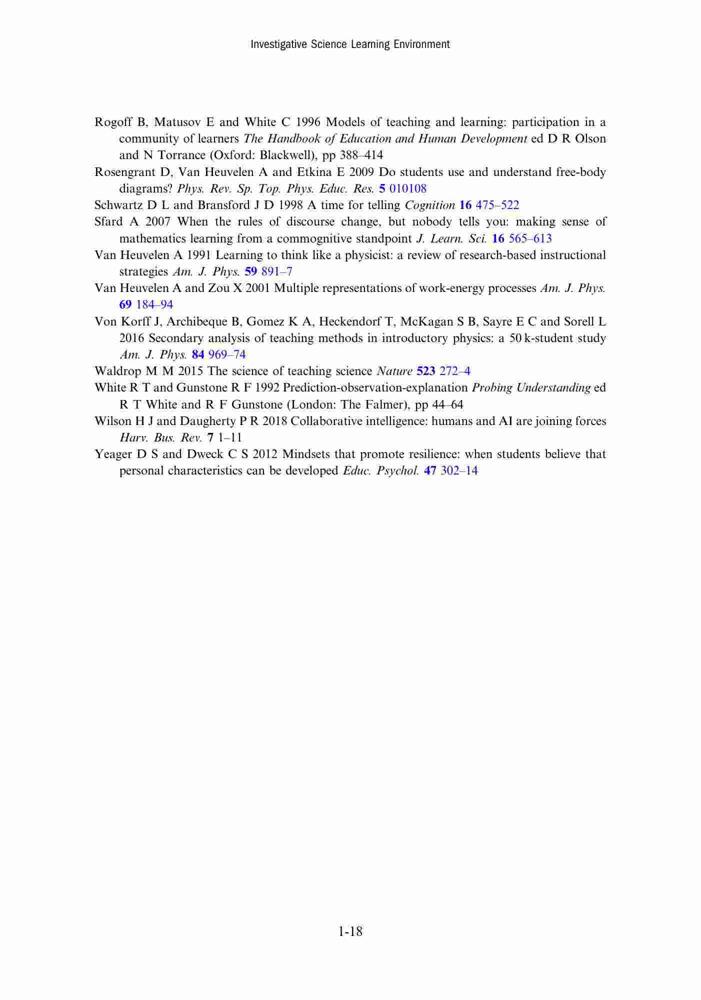 Investigative Science Learning Environment

Rogoff B, Matusov E and White C 1996 Models of teaching and learning: participation in a community of learners The Handbook of Education and Human Development ed D R Olson and N Torrance (Oxford: Blackwell), pp 388–414

Rosengrant D, Van Heuvelen A and Etkina E 2009 Do students use and understand free-body diagrams? Phys. Rev. Sp. Top. Phys. Educ. Res. 5 010108

Schwartz D L and Bransford J D 1998 A time for telling Cognition 16 475–522

Sfard A 2007 When the rules of discourse change, but nobody tells you: making sense of mathematics learning from a commognitive standpoint J. Learn. Sci. 16 565–613

Van Heuvelen A 1991 Learning to think like a physicist: a review of research-based instructional strategies Am. J. Phys. 59 891–7

Van Heuvelen A and Zou X 2001 Multiple representations of work-energy processes Am. J. Phys. 69 184–94

Von Korff J, Archibeque B, Gomez K A, Heckendorf T, McKagan S B, Sayre E C and Sorell L 2016 Secondary analysis of teaching methods in introductory physics: a 50 k-student study Am. J. Phys. 84 969–74

Waldrop M M 2015 The science of teaching science Nature 523 272–4

White R T and Gunstone R F 1992 Prediction-observation-explanation Probing Understanding ed R T White and R F Gunstone (London: The Falmer), pp 44–64

Wilson H J and Daugherty P R 2018 Collaborative intelligence: humans and AI are joining forces Harv. Bus. Rev. 7 1–11

Yeager D S and Dweck C S 2012 Mindsets that promote resilience: when students believe that personal characteristics can be developed Educ. Psychol. 47 302–14

1-18